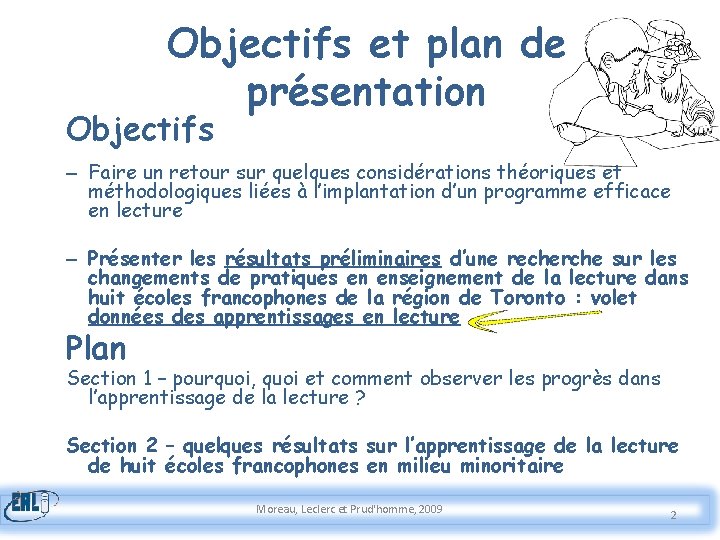 Objectifs et plan de présentation

Objectifs

– Faire un retour sur quelques considérations théoriques et méthodologiques liées à l'implantation d'un programme efficace en lecture

– Présenter les résultats préliminaires d'une recherche sur les changements de pratiques en enseignement de la lecture dans huit écoles francophones de la région de Toronto : volet données des apprentissages en lecture

Plan

Section 1 – pourquoi, quoi et comment observer les progrès dans l'apprentissage de la lecture ?

Section 2 – quelques résultats sur l'apprentissage de la lecture de huit écoles francophones en milieu minoritaire

EAL

Moreau, Leclerc et Prud'homme, 2009

2